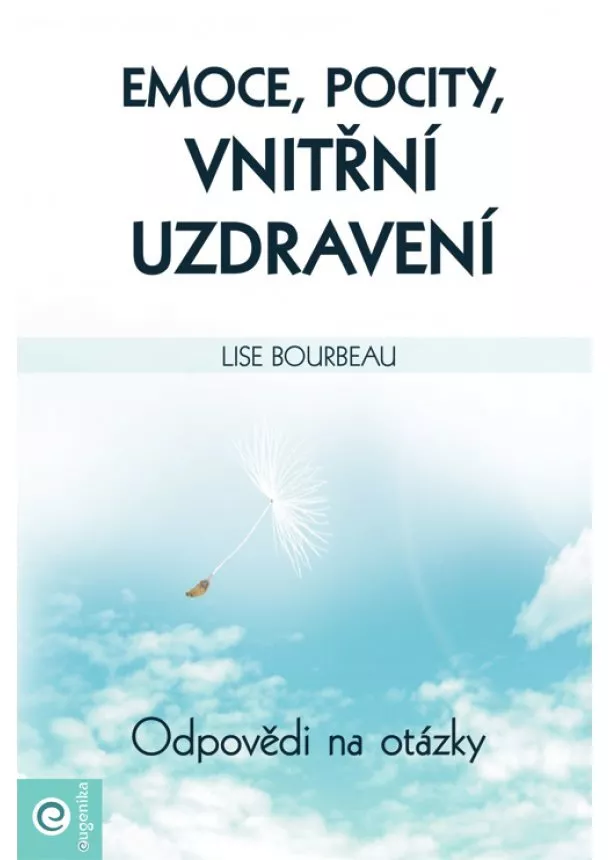 EMOCE, POCITY,
VNITŘNÍ
UZDRAVENÍ

LISE BOURBEAU

Odpovědi na otázky

eugenika